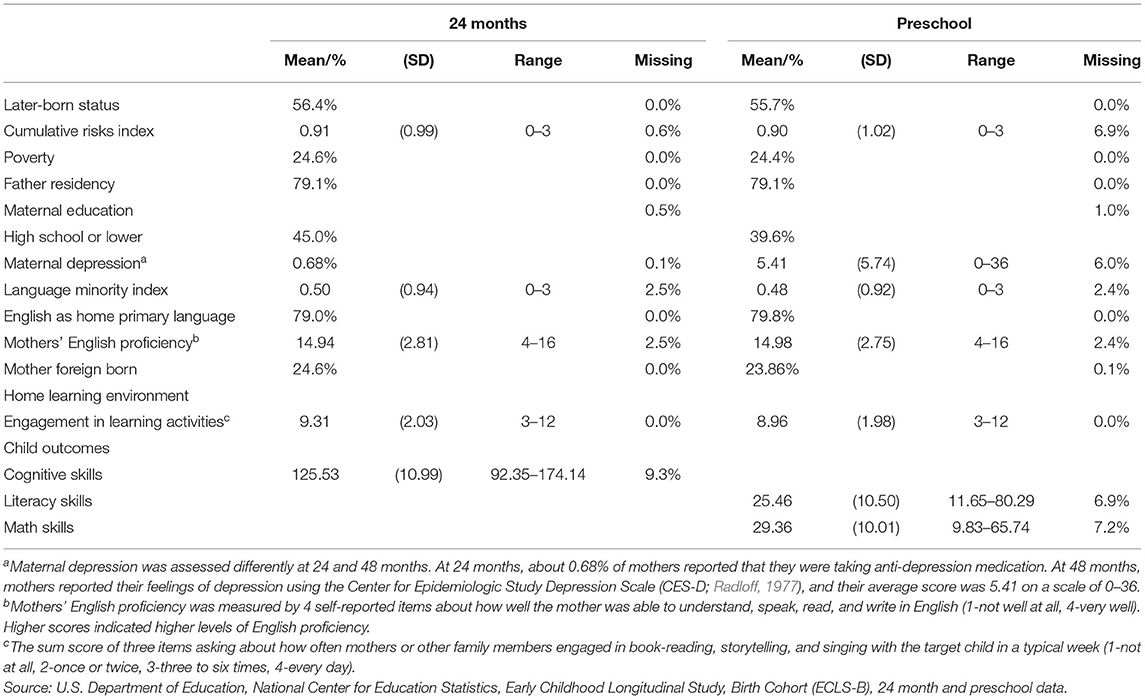 | | 24 months | | | | Preschool | | | |
|---|---|---|---|---|---|---|---|---|
| | Mean/% | (SD) | Range | Missing | Mean/% | (SD) | Range | Missing |
| Later-born status | 56.4% | | | 0.0% | 55.7% | | | 0.0% |
| Cumulative risks index | 0.91 | (0.99) | 0–3 | 0.6% | 0.90 | (1.02) | 0–3 | 6.9% |
| Poverty | 24.6% | | | 0.0% | 24.4% | | | 0.0% |
| Father residency | 79.1% | | | 0.0% | 79.1% | | | 0.0% |
| Maternal education | | | | 0.5% | | | | 1.0% |
| High school or lower | 45.0% | | | | 39.6% | | | |
| Maternal depression$^a$ | 0.68% | | | 0.1% | 5.41 | (5.74) | 0–36 | 6.0% |
| Language minority index | 0.50 | (0.94) | 0–3 | 2.5% | 0.48 | (0.92) | 0–3 | 2.4% |
| English as home primary language | 79.0% | | | 0.0% | 79.8% | | | 0.0% |
| Mothers' English proficiency$^b$ | 14.94 | (2.81) | 4–16 | 2.5% | 14.98 | (2.75) | 4–16 | 2.4% |
| Mother foreign born | 24.6% | | | 0.0% | 23.86% | | | 0.1% |
| Home learning environment | | | | | | | | |
| Engagement in learning activities$^c$ | 9.31 | (2.03) | 3–12 | 0.0% | 8.96 | (1.98) | 3–12 | 0.0% |
| Child outcomes | | | | | | | | |
| Cognitive skills | 125.53 | (10.99) | 92.35–174.14 | 9.3% | | | | |
| Literacy skills | | | | | 25.46 | (10.50) | 11.65–80.29 | 6.9% |
| Math skills | | | | | 29.36 | (10.01) | 9.83–65.74 | 7.2% |

$^a$Maternal depression was assessed differently at 24 and 48 months. At 24 months, about 0.68% of mothers reported that they were taking anti-depression medication. At 48 months, mothers reported their feelings of depression using the Center for Epidemiologic Study Depression Scale (CES-D; Radloff, 1977), and their average score was 5.41 on a scale of 0–36.
$^b$Mothers' English proficiency was measured by 4 self-reported items about how well the mother was able to understand, speak, read, and write in English (1-not well at all, 4-very well). Higher scores indicated higher levels of English proficiency.
$^c$The sum score of three items asking about how often mothers or other family members engaged in book-reading, storytelling, and singing with the target child in a typical week (1-not at all, 2-once or twice, 3-three to six times, 4-every day).
Source: U.S. Department of Education, National Center for Education Statistics, Early Childhood Longitudinal Study, Birth Cohort (ECLS-B), 24 month and preschool data.